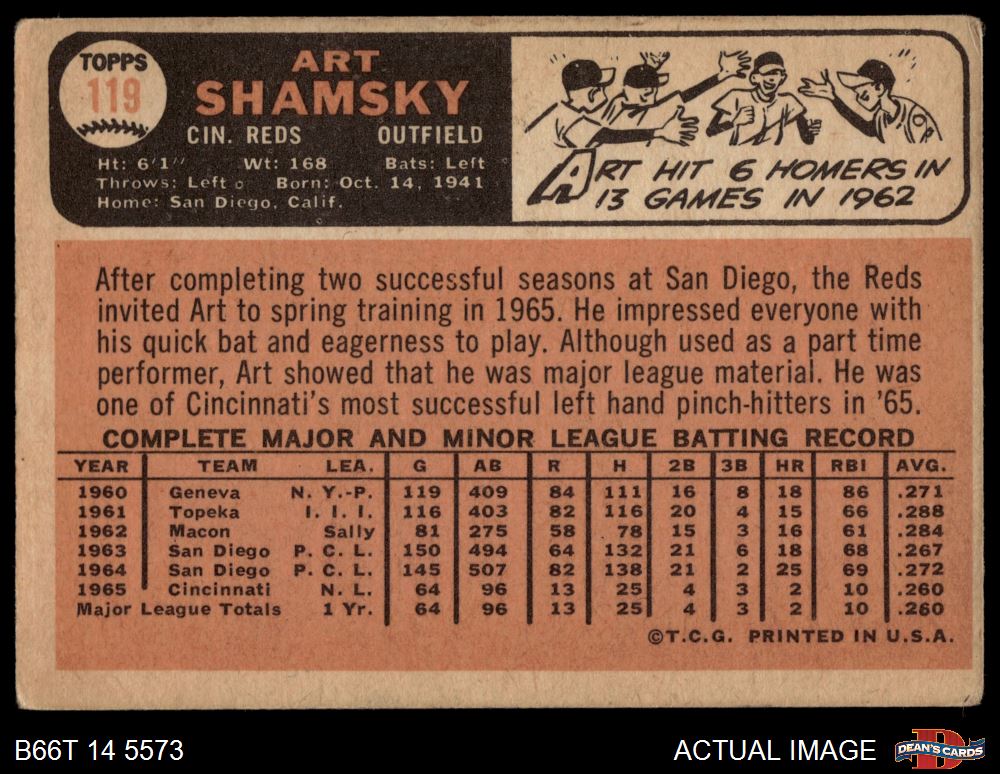 TOPPS
119

ART
SHAMSKY

CIN. REDS OUTFIELD

Ht: 6'1" Wt: 168 Bats: Left
Throws: Left Born: Oct. 14, 1941
Home: San Diego, Calif.

ART HIT 6 HOMERS IN 13 GAMES IN 1962

After completing two successful seasons at San Diego, the Reds invited Art to spring training in 1965. He impressed everyone with his quick bat and eagerness to play. Although used as a part time performer, Art showed that he was major league material. He was one of Cincinnati's most successful left hand pinch-hitters in '65.

COMPLETE MAJOR AND MINOR LEAGUE BATTING RECORD

| YEAR | TEAM | LEA. | G | AB | R | H | 2B | 3B | HR | RBI | AVG. |
|---|---|---|---|---|---|---|---|---|---|---|---|
| 1960 | Geneva | N. Y.-P. | 119 | 409 | 84 | 111 | 16 | 8 | 18 | 86 | .271 |
| 1961 | Topeka | I. I. I. | 116 | 403 | 82 | 116 | 20 | 4 | 15 | 66 | .288 |
| 1962 | Macon | Sally | 81 | 275 | 58 | 78 | 15 | 3 | 16 | 61 | .284 |
| 1963 | San Diego | P. C. L. | 150 | 494 | 64 | 132 | 21 | 6 | 18 | 68 | .267 |
| 1964 | San Diego | P. C. L. | 145 | 507 | 82 | 138 | 21 | 2 | 25 | 69 | .272 |
| 1965 | Cincinnati | N. L. | 64 | 96 | 13 | 25 | 4 | 3 | 2 | 10 | .260 |
| Major League Totals | | 1 Yr. | 64 | 96 | 13 | 25 | 4 | 3 | 2 | 10 | .260 |

©T.C.G. PRINTED IN U.S.A.

B66T 14 5573

ACTUAL IMAGE

DEAN'S CARDS